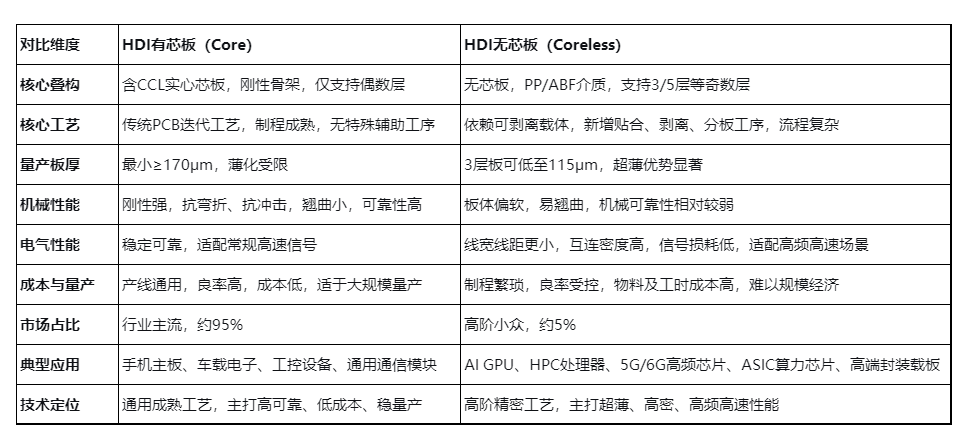 | 对比维度 | HDI有芯板（Core） | HDI无芯板（Coreless） |
|---|---|---|
| 核心叠构 | 含CCL实心芯板，刚性骨架，仅支持偶数层 | 无芯板，PP/ABF介质，支持3/5层等奇数层 |
| 核心工艺 | 传统PCB迭代工艺，制程成熟，无特殊辅助工序 | 依赖可剥离载体，新增贴合、剥离、分板工序，流程复杂 |
| 量产板厚 | 最小≥170μm，薄化受限 | 3层板可低至115μm，超薄优势显著 |
| 机械性能 | 刚性强，抗弯折、抗冲击，翘曲小，可靠性高 | 板体偏软，易翘曲，机械可靠性相对较弱 |
| 电气性能 | 稳定可靠，适配常规高速信号 | 线宽线距更小，互连密度高，信号损耗低，适配高频高速场景 |
| 成本与量产 | 产线通用，良率高，成本低，适于大规模量产 | 制程繁琐，良率受控，物料及工时成本高，难以规模经济 |
| 市场占比 | 行业主流，约95% | 高阶小众，约5% |
| 典型应用 | 手机主板、车载电子、工控设备、通用通信模块 | AI GPU、HPC处理器、5G/6G高频芯片、ASIC算力芯片、高端封装载板 |
| 技术定位 | 通用成熟工艺，主打高可靠、低成本、稳量产 | 高阶精密工艺，主打超薄、高密、高频高速性能 |